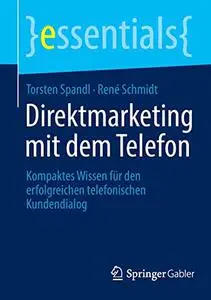 }essentials{

Torsten Spandl · René Schmidt

Direktmarketing mit dem Telefon

Kompaktes Wissen für den erfolgreichen telefonischen Kundendialog

Springer Gabler